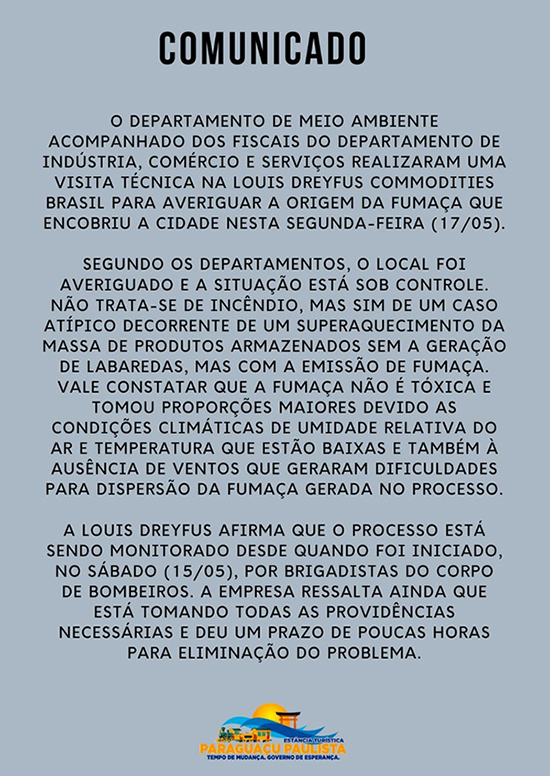 COMUNICADO

O DEPARTAMENTO DE MEIO AMBIENTE ACOMPANHADO DOS FISCAIS DO DEPARTAMENTO DE INDÚSTRIA, COMÉRCIO E SERVIÇOS REALIZARAM UMA VISITA TÉCNICA NA LOUIS DREYFUS COMMODITIES BRASIL PARA AVERIGUAR A ORIGEM DA FUMAÇA QUE ENCOBRIU A CIDADE NESTA SEGUNDA-FEIRA (17/05).

SEGUNDO OS DEPARTAMENTOS, O LOCAL FOI AVERIGUADO E A SITUAÇÃO ESTÁ SOB CONTROLE. NÃO TRATA-SE DE INCÊNDIO, MAS SIM DE UM CASO ATÍPICO DECORRENTE DE UM SUPERAQUECIMENTO DA MASSA DE PRODUTOS ARMAZENADOS SEM A GERAÇÃO DE LABAREDAS, MAS COM A EMISSÃO DE FUMAÇA. VALE CONSTATAR QUE A FUMAÇA NÃO É TÓXICA E TOMOU PROPORÇÕES MAIORES DEVIDO AS CONDIÇÕES CLIMÁTICAS DE UMIDADE RELATIVA DO AR E TEMPERATURA QUE ESTÃO BAIXAS E TAMBÉM À AUSÊNCIA DE VENTOS QUE GERARAM DIFICULDADES PARA DISPERSÃO DA FUMAÇA GERADA NO PROCESSO.

A LOUIS DREYFUS AFIRMA QUE O PROCESSO ESTÁ SENDO MONITORADO DESDE QUANDO FOI INICIADO, NO SÁBADO (15/05), POR BRIGADISTAS DO CORPO DE BOMBEIROS. A EMPRESA RESSALTA AINDA QUE ESTÁ TOMANDO TODAS AS PROVIDÊNCIAS NECESSÁRIAS E DEU UM PRAZO DE POUCAS HORAS PARA ELIMINAÇÃO DO PROBLEMA.

ESTÂNCIA TURÍSTICA
PARAGUAÇU PAULISTA
TEMPO DE MUDANÇA. GOVERNO DE ESPERANÇA.